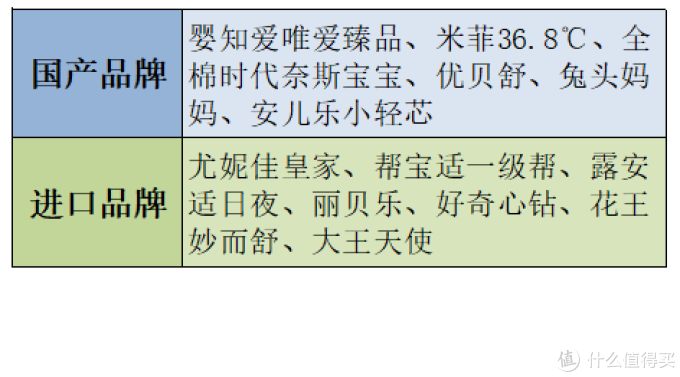 | 国产品牌 | 婴知爱唯爱臻品、米菲36.8℃、全棉时代奈斯宝宝、优贝舒、兔头妈妈、安儿乐小轻芯 |
|---|---|
| 进口品牌 | 尤妮佳皇家、帮宝适一级帮、露安适日夜、丽贝乐、好奇心钻、花王妙而舒、大王天使 |

值 什么值得买